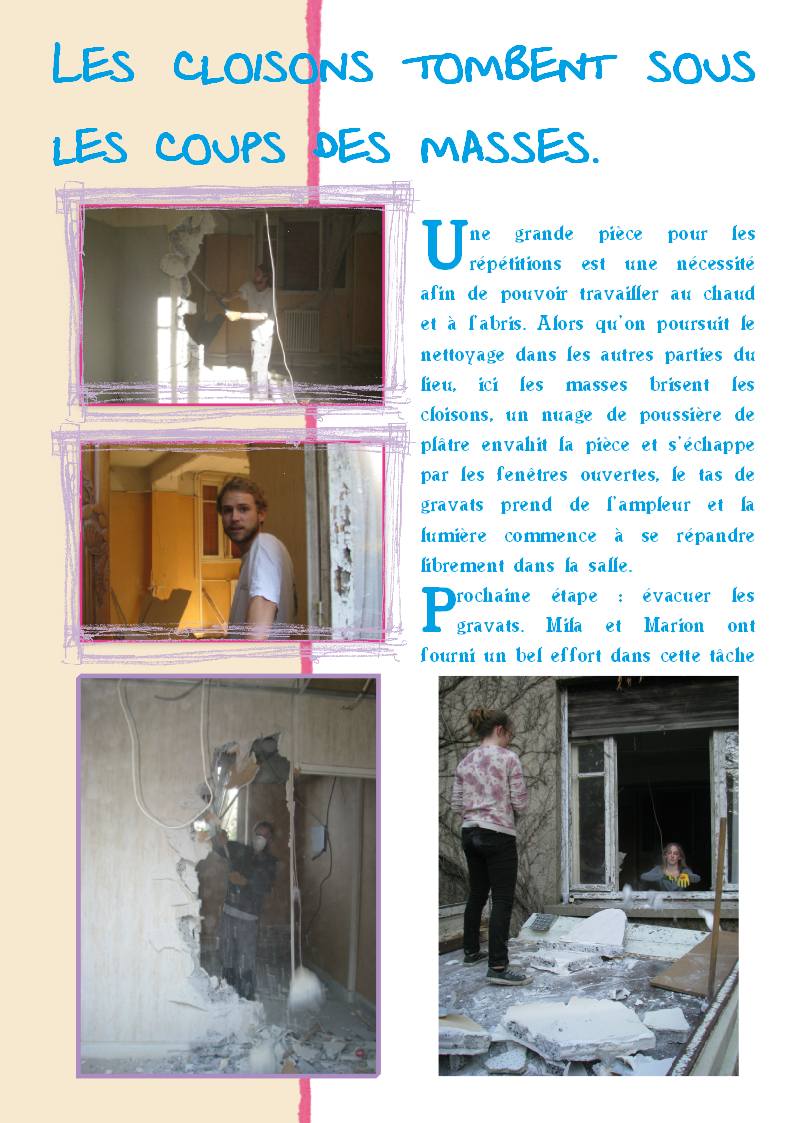 LES CLOISONS TOMBENT SOUS LES COUPS DES MASSES.

Une grande pièce pour les répétitions est une nécessité afin de pouvoir travailler au chaud et à l'abris. Alors qu'on poursuit le nettoyage dans les autres parties du lieu, ici les masses brisent les cloisons, un nuage de poussière de plâtre envahit la pièce et s'échappe par les fenêtres ouvertes, le tas de gravats prend de l'ampleur et la lumière commence à se répandre librement dans la salle.

Prochaine étape : évacuer les gravats. Mila et Marion ont fourni un bel effort dans cette tâche